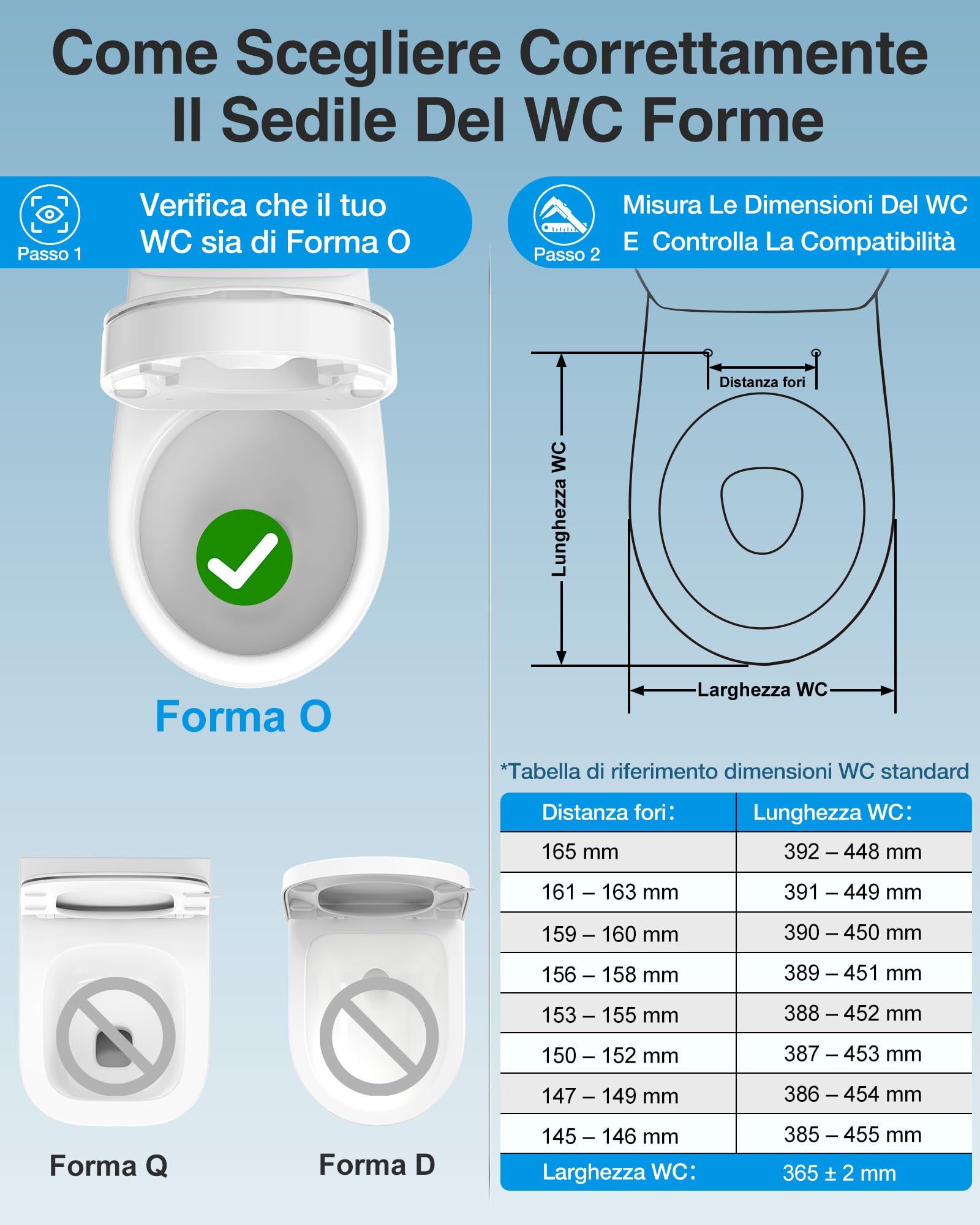 Come Scegliere Correttamente Il Sedile Del WC Forme

Passo 1
Verifica che il tuo WC sia di Forma O

Forma O

Forma Q

Forma D

Passo 2
Misura Le Dimensioni Del WC E Controlla La Compatibilità

Distanza fori

Lunghezza WC

Larghezza WC

*Tabella di riferimento dimensioni WC standard

| Distanza fori: | Lunghezza WC: |
|---|---|
| 165 mm | 392 – 448 mm |
| 161 – 163 mm | 391 – 449 mm |
| 159 – 160 mm | 390 – 450 mm |
| 156 – 158 mm | 389 – 451 mm |
| 153 – 155 mm | 388 – 452 mm |
| 150 – 152 mm | 387 – 453 mm |
| 147 – 149 mm | 386 – 454 mm |
| 145 – 146 mm | 385 – 455 mm |
| Larghezza WC: | 365 ± 2 mm |